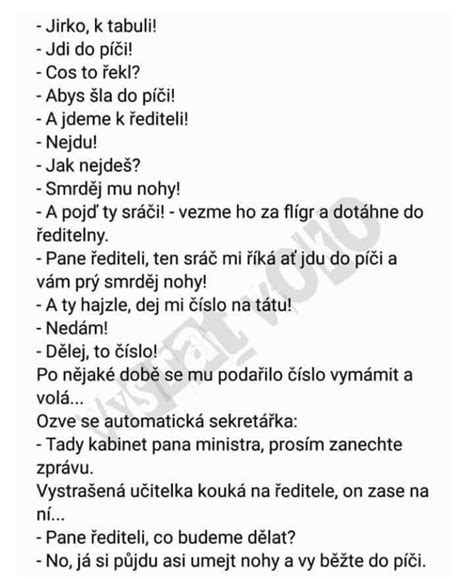 - Jirko, k tabuli!
- Jdi do píči!
- Cos to řekl?
- Abys šla do píči!
- A jdeme k řediteli!
- Nejdu!
- Jak nejdeš?
- Smrděj mu nohy!
- A pojď ty sráči! - vezme ho za flígr a dotáhne do ředitelny.
- Pane řediteli, ten sráč mi říká ať jdu do píči a vám prý smrděj nohy!
- A ty hajzle, dej mi číslo na tátu!
- Nedám!
- Dělej, to číslo!
Po nějaké době se mu podařilo číslo vymámit a volá...
Ozve se automatická sekretářka:
- Tady kabinet pana ministra, prosím zanechte zprávu.
Vystrašená učitelka kouká na ředitele, on zase na ní...
- Pane řediteli, co budeme dělat?
- No, já si půjdu asi umejt nohy a vy běžte do píči.

vysrat volo